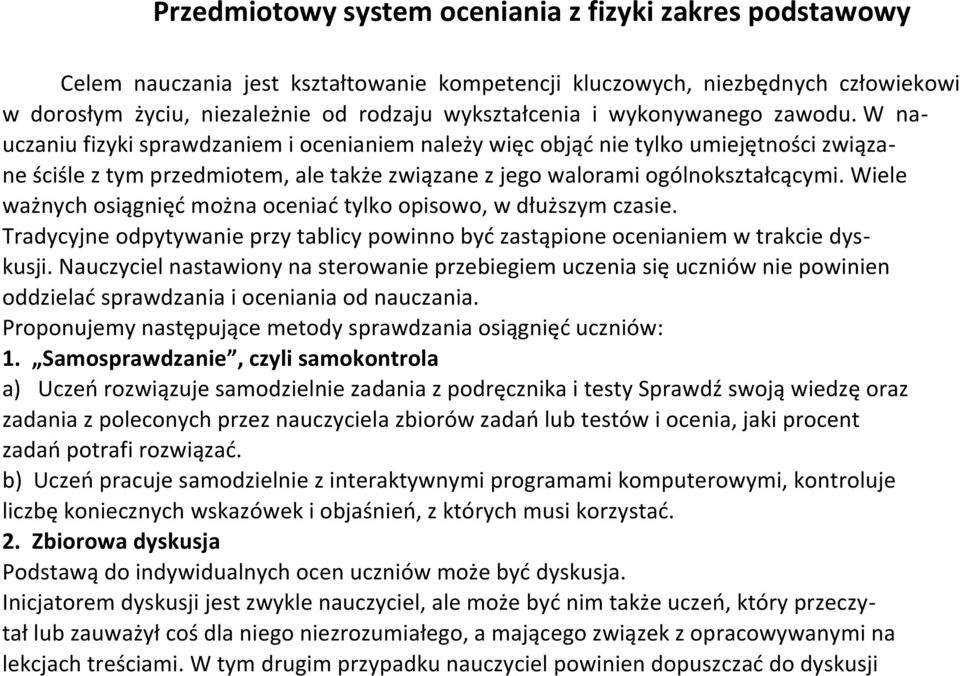 Przedmiotowy system oceniania z fizyki zakres podstawowy

Celem nauczania jest kształtowanie kompetencji kluczowych, niezbędnych człowiekowi w dorosłym życiu, niezależnie od rodzaju wykształcenia i wykonywanego zawodu. W nauczaniu fizyki sprawdzaniem i ocenianiem należy więc objąć nie tylko umiejętności związane ściśle z tym przedmiotem, ale także związane z jego walorami ogólnokształcącymi. Wiele ważnych osiągnięć można oceniać tylko opisowo, w dłuższym czasie.
Tradycyjne odpytywanie przy tablicy powinno być zastąpione ocenianiem w trakcie dyskusji. Nauczyciel nastawiony na sterowanie przebiegiem uczenia się uczniów nie powinien oddzielać sprawdzania i oceniania od nauczania.
Proponujemy następujące metody sprawdzania osiągnięć uczniów:
1. „Samosprawdzanie”, czyli samokontrola
a) Uczeń rozwiązuje samodzielnie zadania z podręcznika i testy Sprawdź swoją wiedzę oraz zadania z poleconych przez nauczyciela zbiorów zadań lub testów i ocenia, jaki procent zadań potrafi rozwiązać.
b) Uczeń pracuje samodzielnie z interaktywnymi programami komputerowymi, kontroluje liczbę koniecznych wskazówek i objaśnień, z których musi korzystać.
2. Zbiorowa dyskusja
Podstawą do indywidualnych ocen uczniów może być dyskusja.
Inicjatorem dyskusji jest zwykle nauczyciel, ale może być nim także uczeń, który przeczytał lub zauważył coś dla niego niezrozumiałego, a mającego związek z opracowywanymi na lekcjach treściami. W tym drugim przypadku nauczyciel powinien dopuszczać do dyskusji